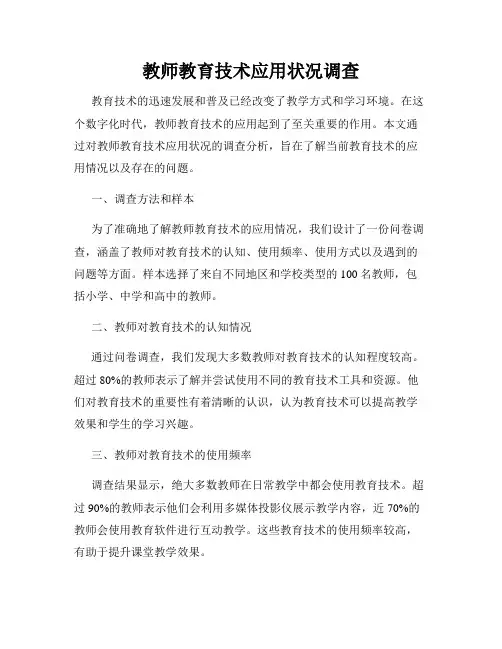 教师教育技术应用状况调查

教育技术的迅速发展和普及已经改变了教学方式和学习环境。在这个数字化时代，教师教育技术的应用起到了至关重要的作用。本文通过对教师教育技术应用状况的调查分析，旨在了解当前教育技术的应用情况以及存在的问题。

一、调查方法和样本

为了准确地了解教师教育技术的应用情况，我们设计了一份问卷调查，涵盖了教师对教育技术的认知、使用频率、使用方式以及遇到的问题等方面。样本选择了来自不同地区和学校类型的100名教师，包括小学、中学和高中的教师。

二、教师对教育技术的认知情况

通过问卷调查，我们发现大多数教师对教育技术的认知程度较高。超过80%的教师表示了解并尝试使用不同的教育技术工具和资源。他们对教育技术的重要性有着清晰的认识，认为教育技术可以提高教学效果和学生的学习兴趣。

三、教师对教育技术的使用频率

调查结果显示，绝大多数教师在日常教学中都会使用教育技术。超过90%的教师表示他们会利用多媒体投影仪展示教学内容，近70%的教师会使用教育软件进行互动教学。这些教育技术的使用频率较高，有助于提升课堂教学效果。